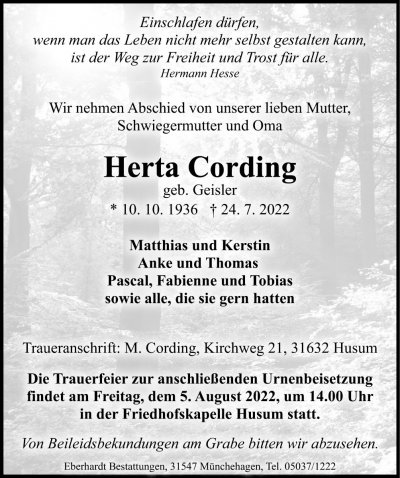 Einschlafen dürfen,
wenn man das Leben nicht mehr selbst gestalten kann,
ist der Weg zur Freiheit und Trost für alle.
Hermann Hesse

Wir nehmen Abschied von unserer lieben Mutter,
Schwiegermutter und Oma

Herta Cording
geb. Geisler
* 10. 10. 1936 † 24. 7. 2022

Matthias und Kerstin
Anke und Thomas
Pascal, Fabienne und Tobias
sowie alle, die sie gern hatten

Traueranschrift: M. Cording, Kirchweg 21, 31632 Husum

Die Trauerfeier zur anschließenden Urnenbeisetzung findet am Freitag, dem 5. August 2022, um 14.00 Uhr in der Friedhofskapelle Husum statt.

Von Beileidsbekundungen am Grabe bitten wir abzusehen.

Eberhardt Bestattungen, 31547 Münchehagen, Tel. 05037/1222